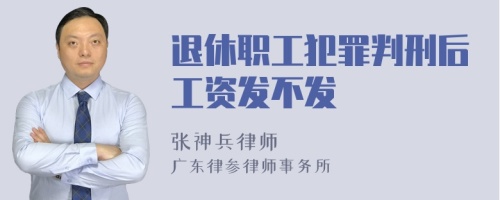 退休职工犯罪判刑后工资发不发

张神兵律师
广东律参律师事务所